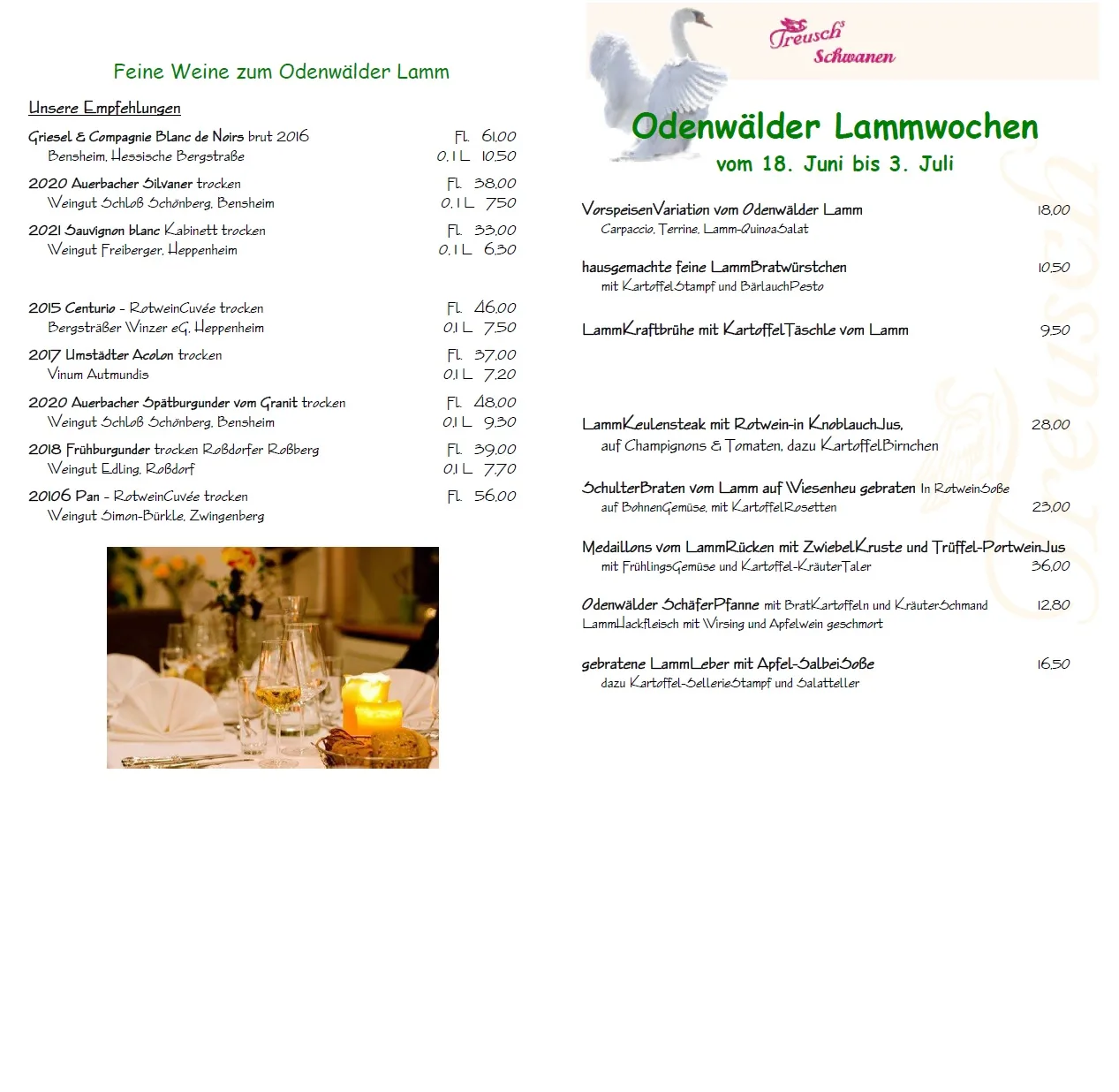 Feine Weine zum Odenwälder Lamm

Unsere Empfehlungen

Griesel & Compagnie Blanc de Noirs brut 2016 Fl. 61,00
Bensheim, Hessische Bergstraße 0,1 L 10,50

2020 Auerbacher Silvaner trocken Fl. 38,00
Weingut Schloß Schönberg, Bensheim 0,1 L 7,50

2021 Sauvignon blanc Kabinett trocken Fl. 33,00
Weingut Freiberger, Heppenheim 0,1 L 6,30

2015 Centurio - RotweinCuvée trocken Fl. 46,00
Bergsträßer Winzer eG, Heppenheim 0,1 L 7,50

2017 Umstädter Acolon trocken Fl. 37,00
Vinum Autmundis 0,1 L 7,20

2020 Auerbacher Spätburgunder vom Granit trocken Fl. 48,00
Weingut Schloß Schönberg, Bensheim 0,1 L 9,30

2018 Frühburgunder trocken Roßdorfer Roßberg Fl. 39,00
Weingut Edling, Roßdorf 0,1 L 7,70

20106 Pan - RotweinCuvée trocken Fl. 56,00
Weingut Simon-Bürkle, Zwingenberg

Treusch Schwanen

Odenwälder Lammwochen
vom 18. Juni bis 3. Juli

VorspeisenVariation vom Odenwälder Lamm 18,00
Carpaccio, Terrine, Lamm-QuinoaSalat

hausgemachte feine LammBratwürstchen 10,50
mit KartoffelStampf und BärlauchPesto

LammKraftbrühe mit KartoffelTäschle vom Lamm 9,50

LammKeulensteak mit Rotwein-in KnoblauchJus, 28,00
auf Champignons & Tomaten, dazu KartoffelBirnchen

SchulterBraten vom Lamm auf Wiesenheu gebraten In RotweinSoße
auf BohnenGemüse, mit KartoffelRosetten 23,00

Medaillons vom LammRücken mit ZwiebelKruste und Trüffel-PortweinJus
mit FrühlingsGemüse und Kartoffel-KräuterTaler 36,00

Odenwälder SchäferPfanne mit BratKartoffeln und KräuterSchmand 12,80
LammHackfleisch mit Wirsing und Apfelwein geschmort

gebratene LammLeber mit Apfel-SalbeiSoße 16,50
dazu Kartoffel-SellerieStampf und Salatteller